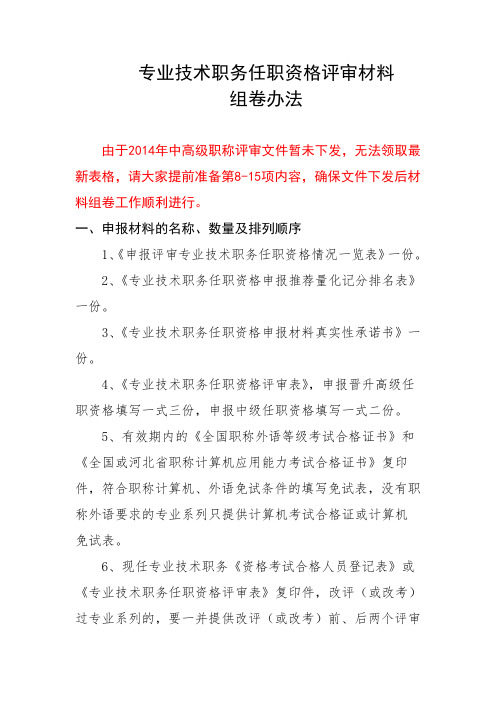 专业技术职务任职资格评审材料
组卷办法

由于2014年中高级职称评审文件暂未下发，无法领取最新表格，请大家提前准备第8-15项内容，确保文件下发后材料组卷工作顺利进行。

一、申报材料的名称、数量及排列顺序

1、《申报评审专业技术职务任职资格情况一览表》一份。

2、《专业技术职务任职资格申报推荐量化记分排名表》一份。

3、《专业技术职务任职资格申报材料真实性承诺书》一份。

4、《专业技术职务任职资格评审表》，申报晋升高级任职资格填写一式三份，申报中级任职资格填写一式二份。

5、有效期内的《全国职称外语等级考试合格证书》和《全国或河北省职称计算机应用能力考试合格证书》复印件，符合职称计算机、外语免试条件的填写免试表，没有职称外语要求的专业系列只提供计算机考试合格证或计算机免试表。

6、现任专业技术职务《资格考试合格人员登记表》或《专业技术职务任职资格评审表》复印件，改评（或改考）过专业系列的，要一并提供改评（或改考）前、后两个评审